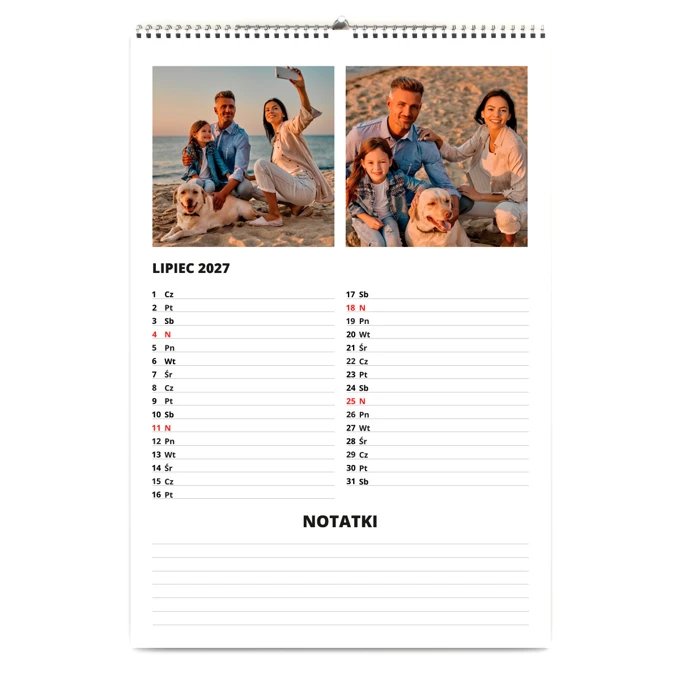 LIPIEC 2027

1 Cz
2 Pt
3 Sb
4 N
5 Pn
6 Wt
7 Śr
8 Cz
9 Pt
10 Sb
11 N
12 Pn
13 Wt
14 Śr
15 Cz
16 Pt

17 Sb
18 N
19 Pn
20 Wt
21 Śr
22 Cz
23 Pt
24 Sb
25 N
26 Pn
27 Wt
28 Śr
29 Cz
30 Pt
31 Sb

NOTATKI